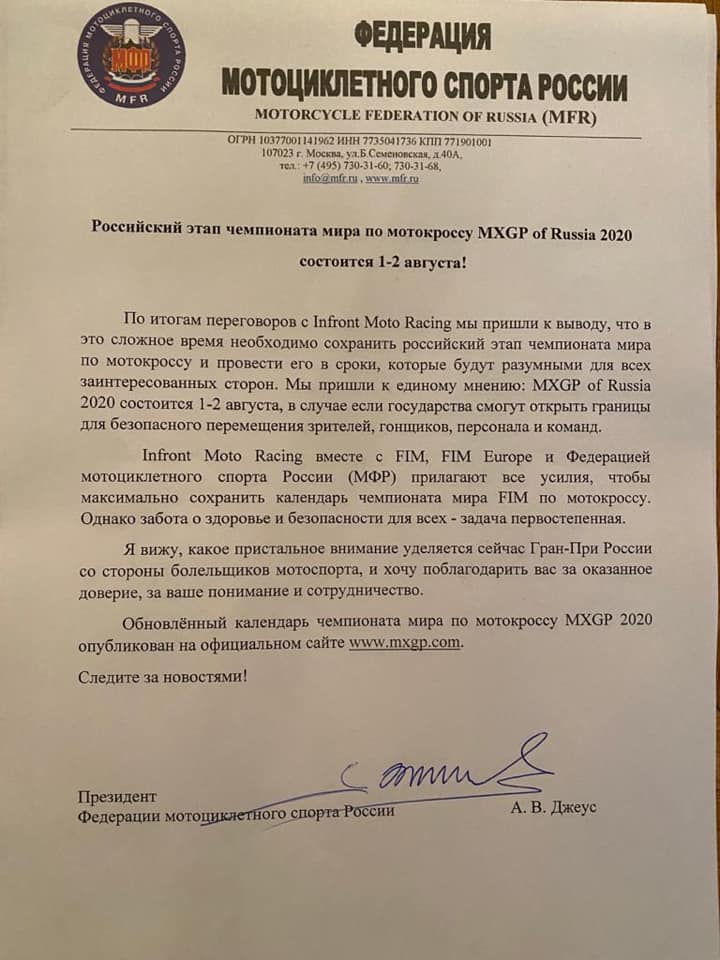 ФЕДЕРАЦИЯ МОТОЦИКЛЕТНОГО СПОРТА РОССИИ
МФР
MFR

ФЕДЕРАЦИЯ
МОТОЦИКЛЕТНОГО СПОРТА РОССИИ
MOTORCYCLE FEDERATION OF RUSSIA (MFR)

ОГРН 1037700141962 ИНН 7735041736 КПП 771901001
107023 г. Москва, ул.Б.Семеновская, д.40А,
тел.: +7 (495) 730-31-60; 730-31-68,
info@mfr.ru , www.mfr.ru

Российский этап чемпионата мира по мотокроссу MXGP of Russia 2020 состоится 1-2 августа!

По итогам переговоров с Infront Moto Racing мы пришли к выводу, что в это сложное время необходимо сохранить российский этап чемпионата мира по мотокроссу и провести его в сроки, которые будут разумными для всех заинтересованных сторон. Мы пришли к единому мнению: MXGP of Russia 2020 состоится 1-2 августа, в случае если государства смогут открыть границы для безопасного перемещения зрителей, гонщиков, персонала и команд.

Infront Moto Racing вместе с FIM, FIM Europe и Федерацией мотоциклетного спорта России (МФР) прилагают все усилия, чтобы максимально сохранить календарь чемпионата мира FIM по мотокроссу. Однако забота о здоровье и безопасности для всех - задача первостепенная.

Я вижу, какое пристальное внимание уделяется сейчас Гран-При России со стороны болельщиков мотоспорта, и хочу поблагодарить вас за оказанное доверие, за ваше понимание и сотрудничество.

Обновлённый календарь чемпионата мира по мотокроссу MXGP 2020 опубликован на официальном сайте www.mxgp.com.

Следите за новостями!

Президент
Федерации мотоциклетного спорта России А. В. Джеус